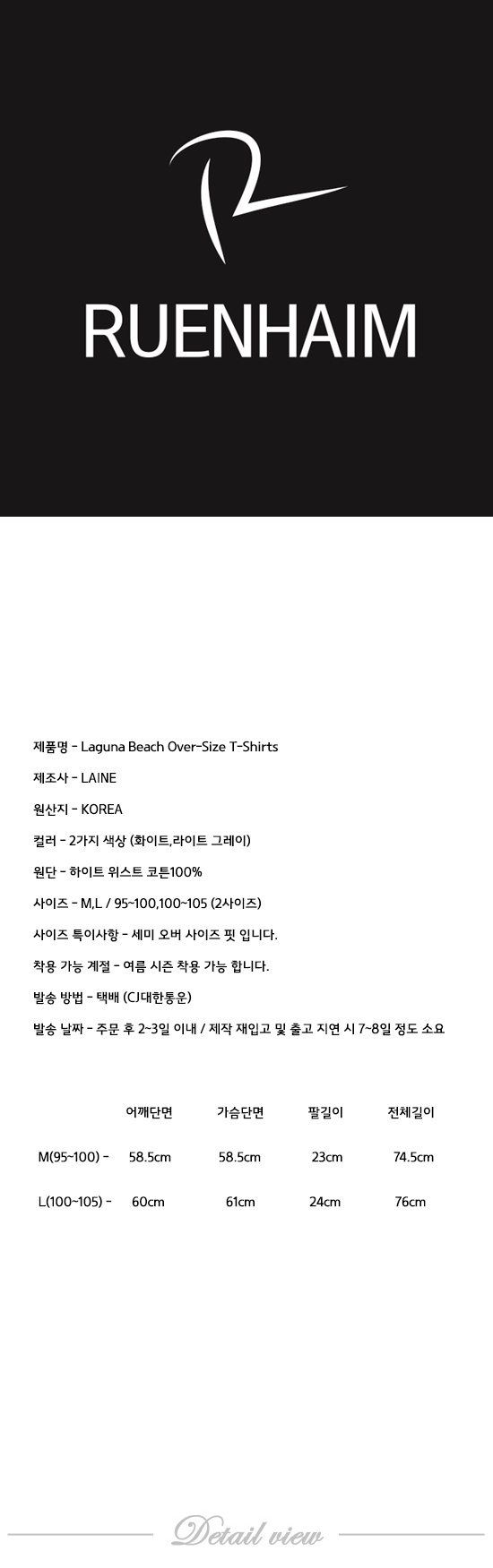 RUENHAIM

제품명 - Laguna Beach Over-Size T-Shirts

제조사 - LAINE

원산지 - KOREA

컬러 - 2가지 색상 (화이트,라이트 그레이)

원단 - 하이트 위스트 코튼100%

사이즈 - M,L / 95~100,100~105 (2사이즈)

사이즈 특이사항 - 세미 오버 사이즈 핏 입니다.

착용 가능 계절 - 여름 시즌 착용 가능 합니다.

발송 방법 - 택배 (CJ대한통운)

발송 날짜 - 주문 후 2~3일 이내 / 제작 재입고 및 출고 지연 시 7~8일 정도 소요

| | 어깨단면 | 가슴단면 | 팔길이 | 전체길이 |
|---|---|---|---|---|
| M(95~100) - | 58.5cm | 58.5cm | 23cm | 74.5cm |
| L(100~105) - | 60cm | 61cm | 24cm | 76cm |

Detail view